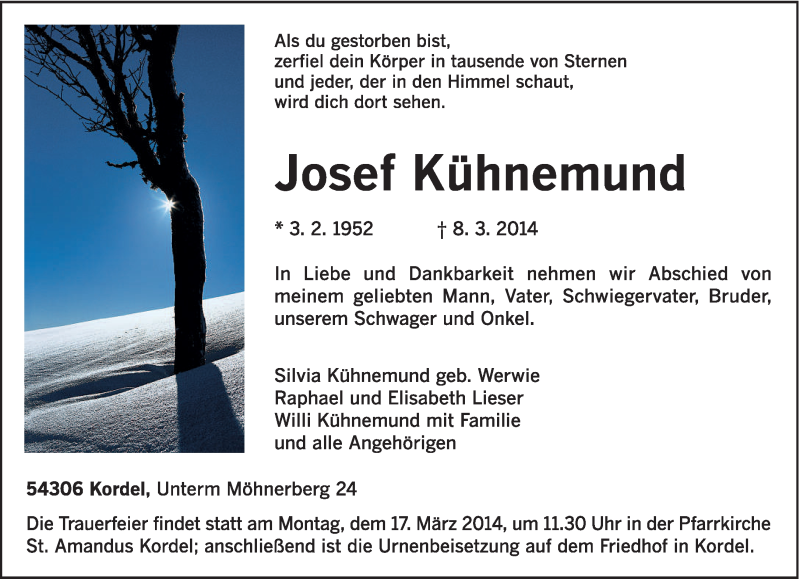 Als du gestorben bist,
zerfiel dein Körper in tausende von Sternen
und jeder, der in den Himmel schaut,
wird dich dort sehen.

Josef Kühnemund

* 3. 2. 1952 † 8. 3. 2014

In Liebe und Dankbarkeit nehmen wir Abschied von meinem geliebten Mann, Vater, Schwiegervater, Bruder, unserem Schwager und Onkel.

Silvia Kühnemund geb. Werwie
Raphael und Elisabeth Lieser
Willi Kühnemund mit Familie
und alle Angehörigen

54306 Kordel, Unterm Möhnerberg 24

Die Trauerfeier findet statt am Montag, dem 17. März 2014, um 11.30 Uhr in der Pfarrkirche St. Amandus Kordel; anschließend ist die Urnenbeisetzung auf dem Friedhof in Kordel.